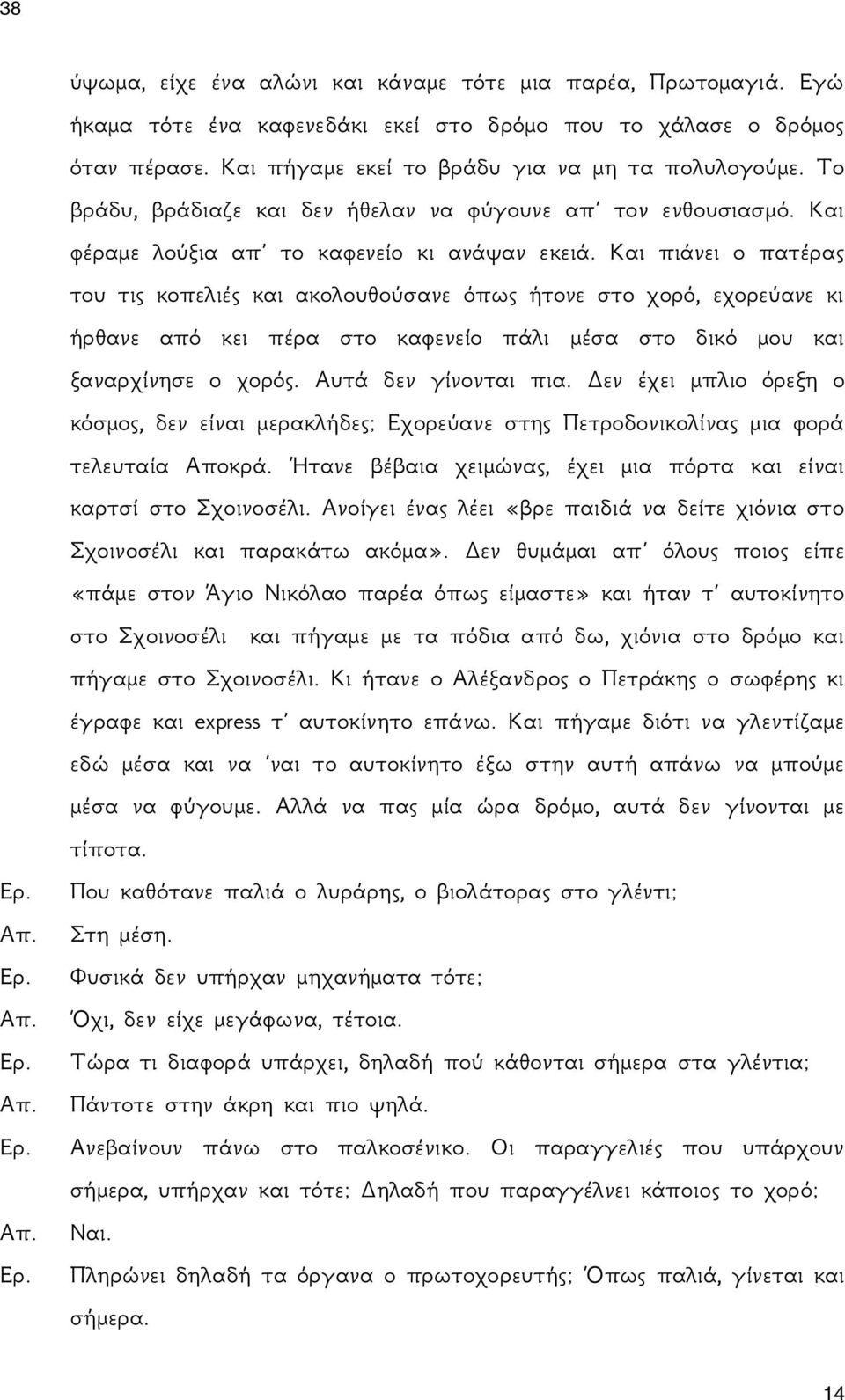 38

ύψωμα, είχε ένα αλώνι και κάναμε τότε μια παρέα, Πρωτομαγιά. Εγώ ήκαμα τότε ένα καφενεδάκι εκεί στο δρόμο που το χάλασε ο δρόμος όταν πέρασε. Και πήγαμε εκεί το βράδυ για να μη τα πολυλογούμε. Το βράδυ, βράδιαζε και δεν ήθελαν να φύγουνε απ' τον ενθουσιασμό. Και φέραμε λούξια απ' το καφενείο κι ανάψαν εκειά. Και πιάνει ο πατέρας του τις κοπελιές και ακολουθούσανε όπως ήτονε στο χορό, εχορεύανε κι ήρθανε από κει πέρα στο καφενείο πάλι μέσα στο δικό μου και ξαναρχίνησε ο χορός. Αυτά δεν γίνονται πια. Δεν έχει μπλιο όρεξη ο κόσμος, δεν είναι μερακλήδες; Εχορεύανε στης Πετροδονικολίνας μια φορά τελευταία Αποκρά. Ήτανε βέβαια χειμώνας, έχει μια πόρτα και είναι καρτσί στο Σχοινοσέλι. Ανοίγει ένας λέει «βρε παιδιά να δείτε χιόνια στο Σχοινοσέλι και παρακάτω ακόμα». Δεν θυμάμαι απ' όλους ποιος είπε «πάμε στον Άγιο Νικόλαο παρέα όπως είμαστε» και ήταν τ' αυτοκίνητο στο Σχοινοσέλι και πήγαμε με τα πόδια από δω, χιόνια στο δρόμο και πήγαμε στο Σχοινοσέλι. Κι ήτανε ο Αλέξανδρος ο Πετράκης ο σωφέρης κι έγραφε και express τ' αυτοκίνητο επάνω. Και πήγαμε διότι να γλεντίζαμε εδώ μέσα και να 'ναι το αυτοκίνητο έξω στην αυτή απάνω να μπούμε μέσα να φύγουμε. Αλλά να πας μία ώρα δρόμο, αυτά δεν γίνονται με τίποτα.

Ερ. Που καθότανε παλιά ο λυράρης, ο βιολάτορας στο γλέντι;

Απ. Στη μέση.

Ερ. Φυσικά δεν υπήρχαν μηχανήματα τότε;

Απ. Όχι, δεν είχε μεγάφωνα, τέτοια.

Ερ. Τώρα τι διαφορά υπάρχει, δηλαδή πού κάθονται σήμερα στα γλέντια;

Απ. Πάντοτε στην άκρη και πιο ψηλά.

Ερ. Ανεβαίνουν πάνω στο παλκοσένικο. Οι παραγγελιές που υπάρχουν σήμερα, υπήρχαν και τότε; Δηλαδή που παραγγέλνει κάποιος το χορό;

Απ. Ναι.

Ερ. Πληρώνει δηλαδή τα όργανα ο πρωτοχορευτής; Όπως παλιά, γίνεται και σήμερα.

14